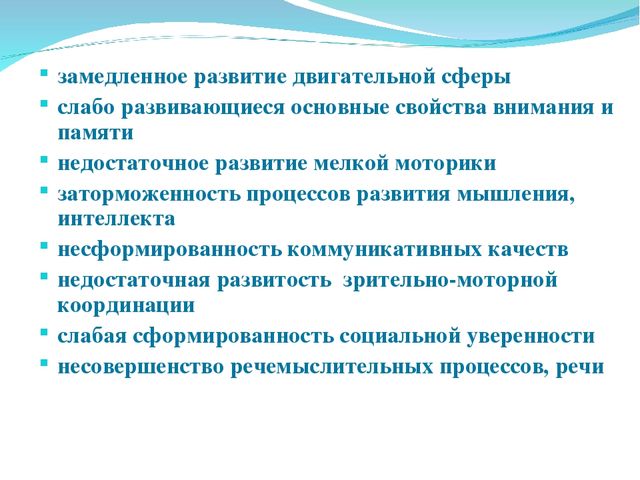 - замедленное развитие двигательной сферы
- слабо развивающиеся основные свойства внимания и памяти
- недостаточное развитие мелкой моторики
- заторможенность процессов развития мышления, интеллекта
- несформированность коммуникативных качеств
- недостаточная развитость  зрительно-моторной координации
- слабая сформированность социальной уверенности
- несовершенство речемыслительных процессов, речи